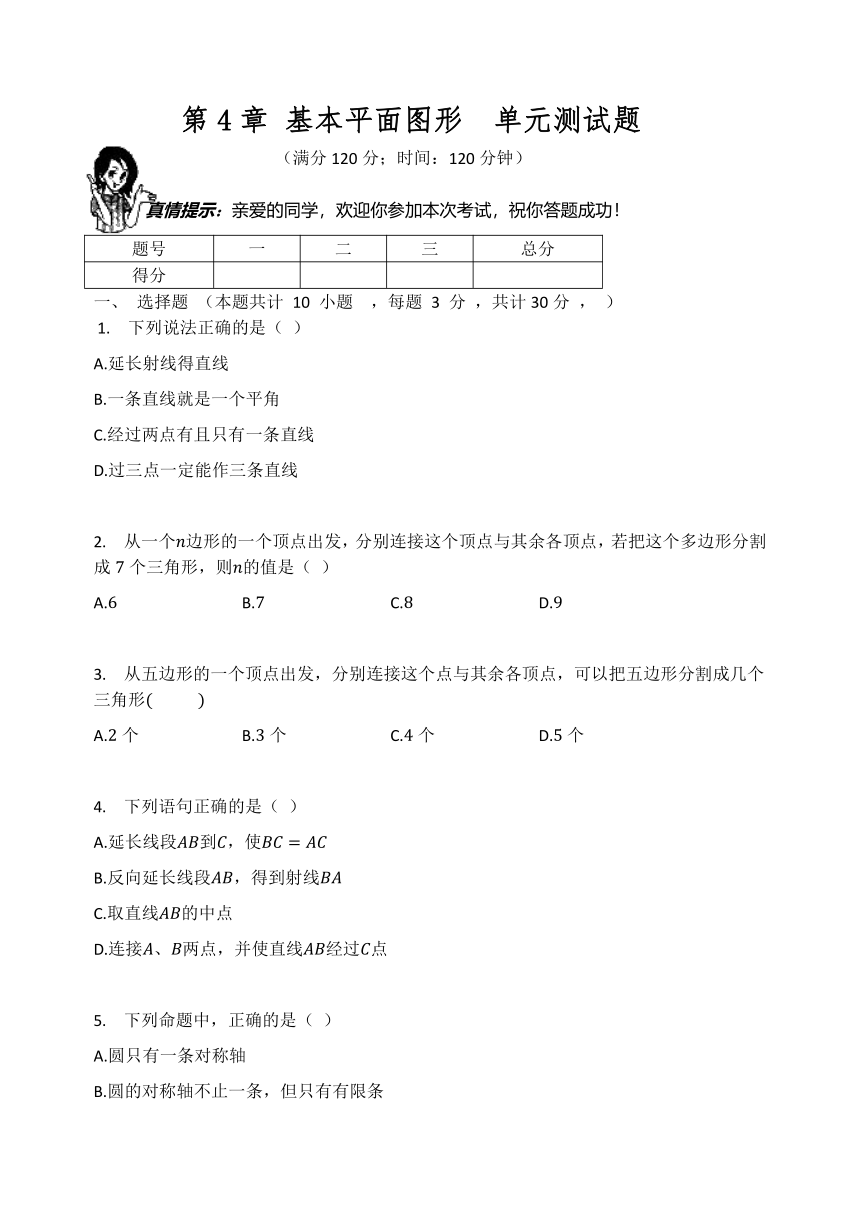 第 4 章 基本平面图形　单元测试题

（满分 120 分；时间：120 分钟）

真情提示：亲爱的同学，欢迎你参加本次考试，祝你答题成功！

| 题号 | 一 | 二 | 三 | 总分 |
|---|---|---|---|---|
| 得分 | | | | |

一、 选择题 （本题共计 10 小题 ，每题 3 分 ，共计 30 分 ， ）

1. 下列说法正确的是（ ）

A.延长射线得直线

B.一条直线就是一个平角

C.经过两点有且只有一条直线

D.过三点一定能作三条直线

2. 从一个$n$边形的一个顶点出发，分别连接这个顶点与其余各顶点，若把这个多边形分割成 7 个三角形，则$n$的值是（ ）

A.6　B.7　C.8　D.9

3. 从五边形的一个顶点出发，分别连接这个点与其余各顶点，可以把五边形分割成几个三角形(　　)

A.2 个　B.3 个　C.4 个　D.5 个

4. 下列语句正确的是（ ）

A.延长线段$AB$到$C$，使$BC = AC$

B.反向延长线段$AB$，得到射线$BA$

C.取直线$AB$的中点

D.连接$A$、$B$两点，并使直线$AB$经过$C$点

5. 下列命题中，正确的是（ ）

A.圆只有一条对称轴

B.圆的对称轴不止一条，但只有有限条